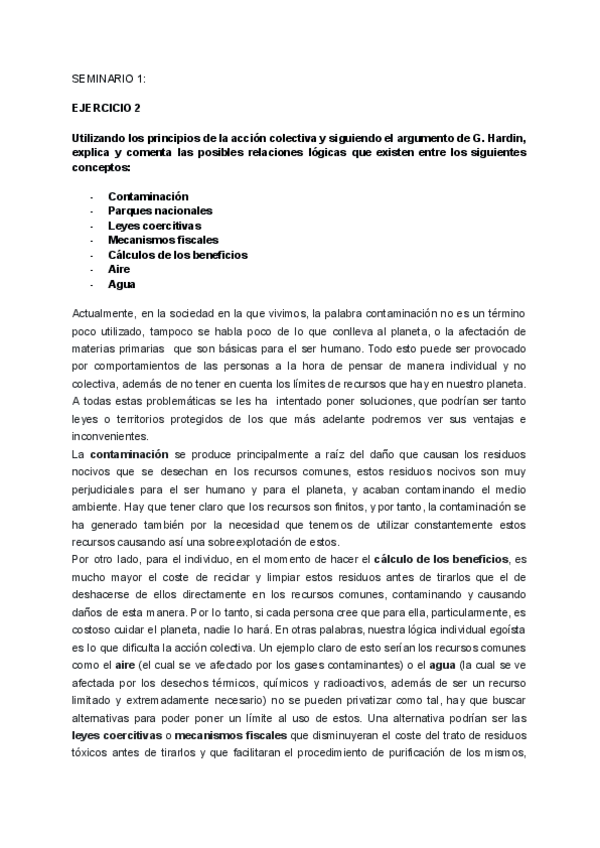 SEMINARIO 1:

EJERCICIO 2

Utilizando los principios de la acción colectiva y siguiendo el argumento de G. Hardin, explica y comenta las posibles relaciones lógicas que existen entre los siguientes conceptos:

- Contaminación
- Parques nacionales
- Leyes coercitivas
- Mecanismos fiscales
- Cálculos de los beneficios
- Aire
- Agua

Actualmente, en la sociedad en la que vivimos, la palabra contaminación no es un término poco utilizado, tampoco se habla poco de lo que conlleva al planeta, o la afectación de materias primarias que son básicas para el ser humano. Todo esto puede ser provocado por comportamientos de las personas a la hora de pensar de manera individual y no colectiva, además de no tener en cuenta los límites de recursos que hay en nuestro planeta. A todas estas problemáticas se les ha intentado poner soluciones, que podrían ser tanto leyes o territorios protegidos de los que más adelante podremos ver sus ventajas e inconvenientes.
La contaminación se produce principalmente a raíz del daño que causan los residuos nocivos que se desechan en los recursos comunes, estos residuos nocivos son muy perjudiciales para el ser humano y para el planeta, y acaban contaminando el medio ambiente. Hay que tener claro que los recursos son finitos, y por tanto, la contaminación se ha generado también por la necesidad que tenemos de utilizar constantemente estos recursos causando así una sobreexplotación de estos.
Por otro lado, para el individuo, en el momento de hacer el cálculo de los beneficios, es mucho mayor el coste de reciclar y limpiar estos residuos antes de tirarlos que el de deshacerse de ellos directamente en los recursos comunes, contaminando y causando daños de esta manera. Por lo tanto, si cada persona cree que para ella, particularmente, es costoso cuidar el planeta, nadie lo hará. En otras palabras, nuestra lógica individual egoísta es lo que dificulta la acción colectiva. Un ejemplo claro de esto serían los recursos comunes como el aire (el cual se ve afectado por los gases contaminantes) o el agua (la cual se ve afectada por los desechos térmicos, químicos y radioactivos, además de ser un recurso limitado y extremadamente necesario) no se pueden privatizar como tal, hay que buscar alternativas para poder poner un límite al uso de estos. Una alternativa podrían ser las leyes coercitivas o mecanismos fiscales que disminuyeran el coste del trato de residuos tóxicos antes de tirarlos y que facilitaran el procedimiento de purificación de los mismos,